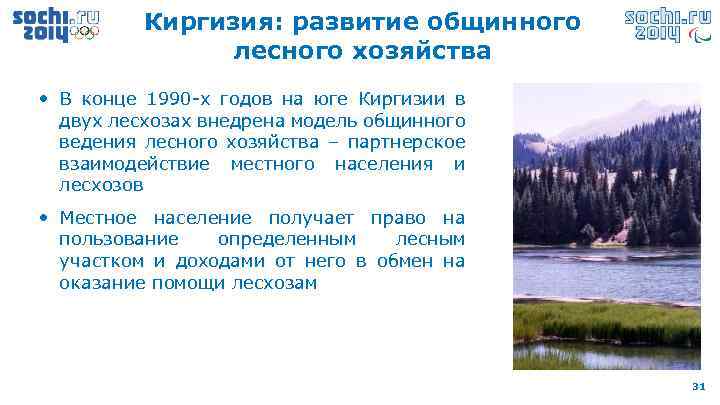 sochi.ru 2014

Киргизия: развитие общинного лесного хозяйства

sochi.ru 2014

• В конце 1990-х годов на юге Киргизии в двух лесхозах внедрена модель общинного ведения лесного хозяйства – партнерское взаимодействие местного населения и лесхозов

• Местное население получает право на пользование определенным лесным участком и доходами от него в обмен на оказание помощи лесхозам

31